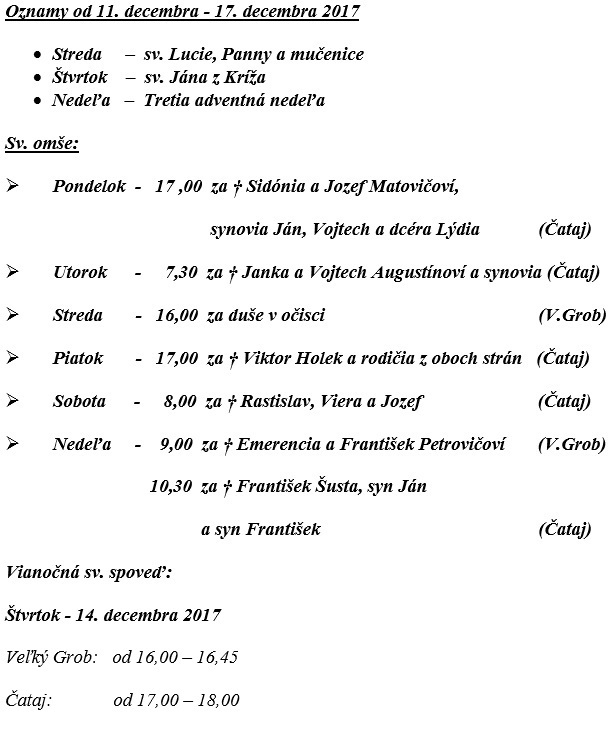 Oznamy od 11. decembra - 17. decembra 2017

• Streda – sv. Lucie, Panny a mučenice
• Štvrtok – sv. Jána z Kríža
• Nedeľa – Tretia adventná nedeľa

Sv. omše:

➢ Pondelok - 17 ,00 za † Sidónia a Jozef Matovičoví, synovia Ján, Vojtech a dcéra Lýdia (Čataj)

➢ Utorok - 7,30 za † Janka a Vojtech Augustínoví a synovia (Čataj)

➢ Streda - 16,00 za duše v očisci (V.Grob)

➢ Piatok - 17,00 za † Viktor Holek a rodičia z oboch strán (Čataj)

➢ Sobota - 8,00 za † Rastislav, Viera a Jozef (Čataj)

➢ Nedeľa - 9,00 za † Emerencia a František Petrovičoví (V.Grob)

10,30 za † František Šusta, syn Ján a syn František (Čataj)

Vianočná sv. spoveď:

Štvrtok - 14. decembra 2017

Veľký Grob: od 16,00 – 16,45

Čataj: od 17,00 – 18,00